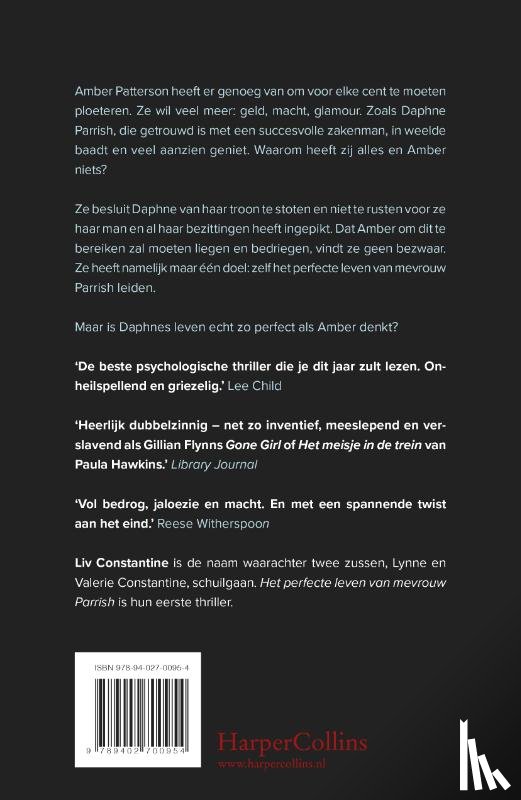 Amber Patterson heeft er genoeg van om voor elke cent te moeten ploeteren. Ze wil veel meer: geld, macht, glamour. Zoals Daphne Parrish, die getrouwd is met een succesvolle zakenman, in weelde baadt en veel aanzien geniet. Waarom heeft zij alles en Amber niets?

Ze besluit Daphne van haar troon te stoten en niet te rusten voor ze haar man en al haar bezittingen heeft ingepikt. Dat Amber om dit te bereiken zal moeten liegen en bedriegen, vindt ze geen bezwaar. Ze heeft namelijk maar één doel: zelf het perfecte leven van mevrouw Parrish leiden.

Maar is Daphnes leven echt zo perfect als Amber denkt?

'De beste psychologische thriller die je dit jaar zult lezen. Onheilspellend en griezelig.' Lee Child

'Heerlijk dubbelzinnig – net zo inventief, meeslepend en verslavend als Gillian Flynns Gone Girl of Het meisje in de trein van Paula Hawkins.' Library Journal

'Vol bedrog, jaloezie en macht. En met een spannende twist aan het eind.' Reese Witherspoon

Liv Constantine is de naam waarachter twee zussen, Lynne en Valerie Constantine, schuilgaan. Het perfecte leven van mevrouw Parrish is hun eerste thriller.

ISBN 978-94-027-0095-4

9 789402 700954

HarperCollins
www.harpercollins.nl